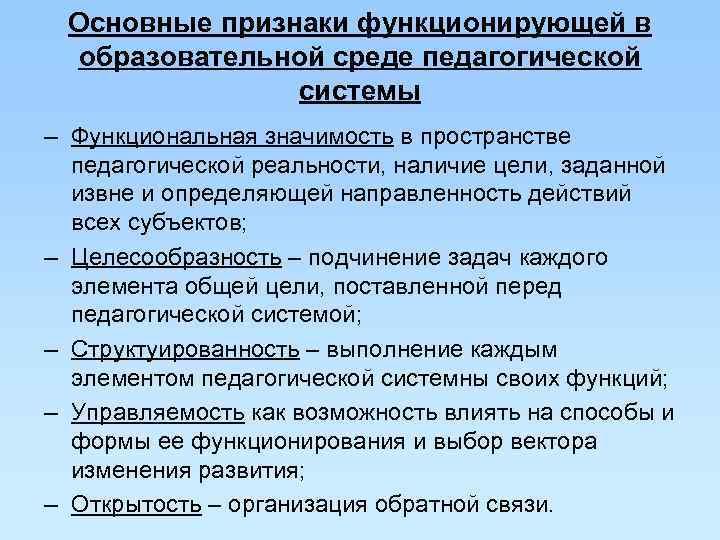 Основные признаки функционирующей в образовательной среде педагогической системы

– Функциональная значимость в пространстве педагогической реальности, наличие цели, заданной извне и определяющей направленность действий всех субъектов;

– Целесообразность – подчинение задач каждого элемента общей цели, поставленной перед педагогической системой;

– Структуированность – выполнение каждым элементом педагогической системны своих функций;

– Управляемость как возможность влиять на способы и формы ее функционирования и выбор вектора изменения развития;

– Открытость – организация обратной связи.